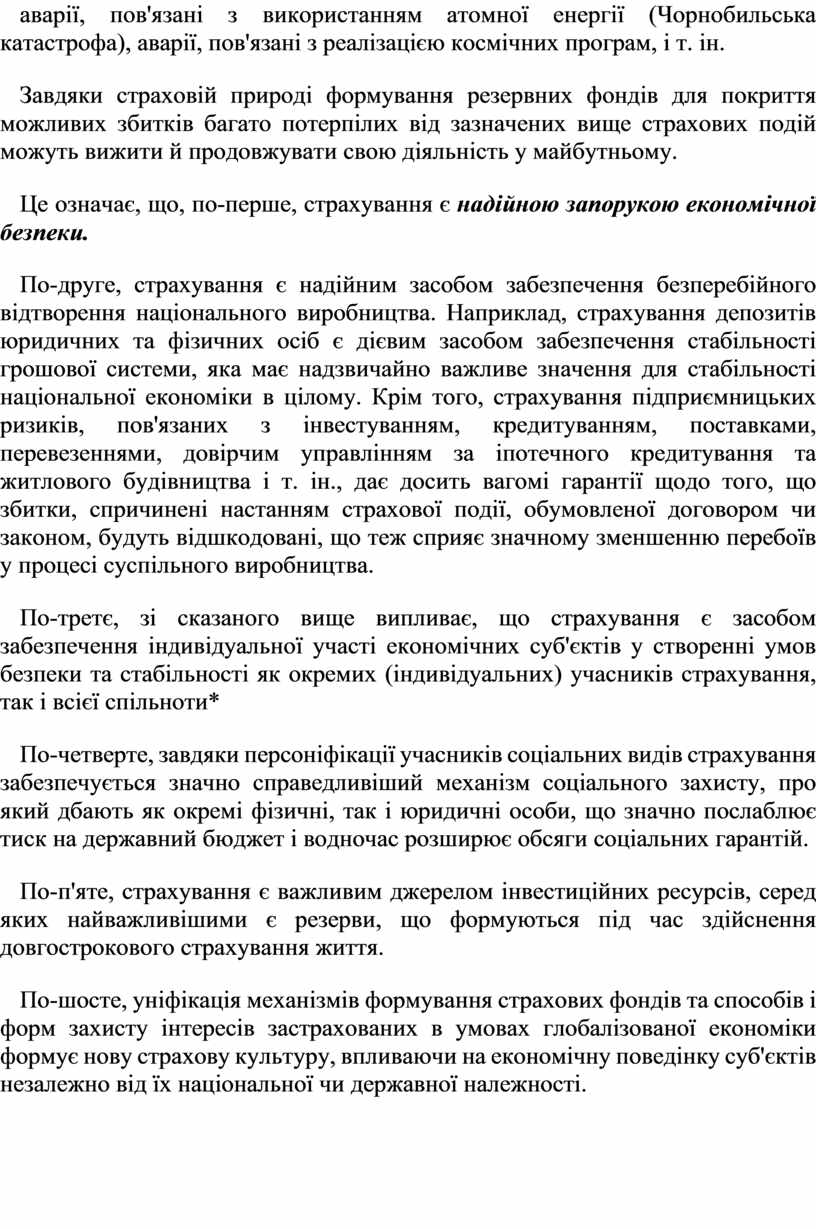 аварії, пов'язані з використанням атомної енергії (Чорнобильська катастрофа), аварії, пов'язані з реалізацією космічних програм, і т. ін.

Завдяки страховій природі формування резервних фондів для покриття можливих збитків багато потерпілих від зазначених вище страхових подій можуть вижити й продовжувати свою діяльність у майбутньому.

Це означає, що, по-перше, страхування є надійною запорукою економічної безпеки.

По-друге, страхування є надійним засобом забезпечення безперебійного відтворення національного виробництва. Наприклад, страхування депозитів юридичних та фізичних осіб є дієвим засобом забезпечення стабільності грошової системи, яка має надзвичайно важливе значення для стабільності національної економіки в цілому. Крім того, страхування підприємницьких ризиків, пов'язаних з інвестуванням, кредитуванням, поставками, перевезеннями, довірчим управлінням за іпотечного кредитування та житлового будівництва і т. ін., дає досить вагомі гарантії щодо того, що збитки, спричинені настанням страхової події, обумовленої договором чи законом, будуть відшкодовані, що теж сприяє значному зменшенню перебоїв у процесі суспільного виробництва.

По-третє, зі сказаного вище випливає, що страхування є засобом забезпечення індивідуальної участі економічних суб'єктів у створенні умов безпеки та стабільності як окремих (індивідуальних) учасників страхування, так і всієї спільноти*

По-четверте, завдяки персоніфікації учасників соціальних видів страхування забезпечується значно справедливіший механізм соціального захисту, про який дбають як окремі фізичні, так і юридичні особи, що значно послаблює тиск на державний бюджет і водночас розширює обсяги соціальних гарантій.

По-п'яте, страхування є важливим джерелом інвестиційних ресурсів, серед яких найважливішими є резерви, що формуються під час здійснення довгострокового страхування життя.

По-шосте, уніфікація механізмів формування страхових фондів та способів і форм захисту інтересів застрахованих в умовах глобалізованої економіки формує нову страхову культуру, впливаючи на економічну поведінку суб'єктів незалежно від їх національної чи державної належності.